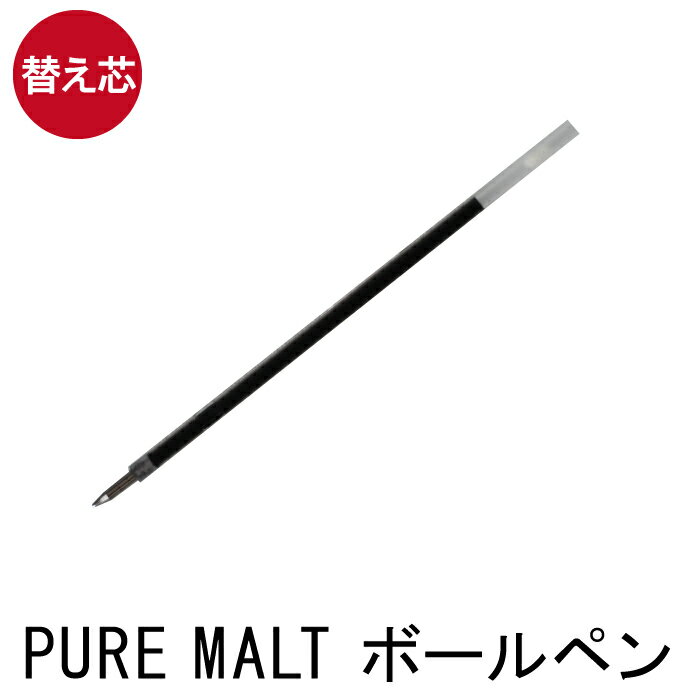 替え芯

PURE MALT ボールペン